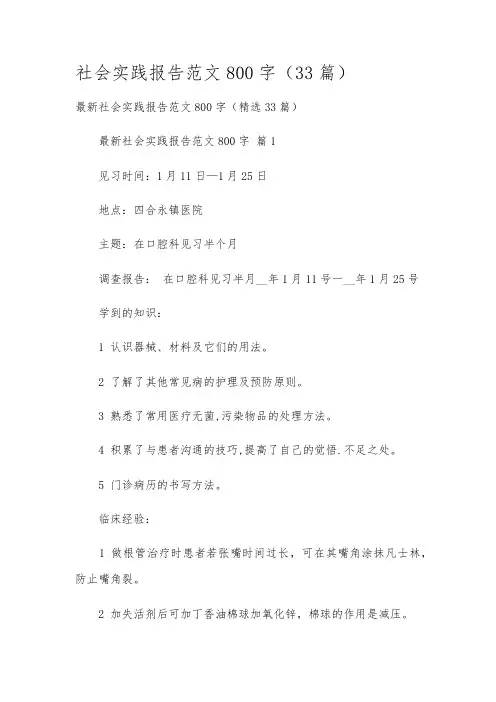 社会实践报告范文800字（33篇）

最新社会实践报告范文800字（精选33篇）

最新社会实践报告范文800字 篇1

见习时间：1月11日—1月25日

地点：四合永镇医院

主题：在口腔科见习半个月

调查报告： 在口腔科见习半月__年1月11号一__年1月25号

学到的知识：

1 认识器械、材料及它们的用法。

2 了解了其他常见病的护理及预防原则。

3 熟悉了常用医疗无菌,污染物品的处理方法。

4 积累了与患者沟通的技巧,提高了自己的觉悟.不足之处。

5 门诊病历的书写方法。

临床经验：

1 做根管治疗时患者若张嘴时间过长，可在其嘴角涂抹凡士林，防止嘴角裂。

2 加失活剂后可加丁香油棉球加氧化锌，棉球的作用是减压。